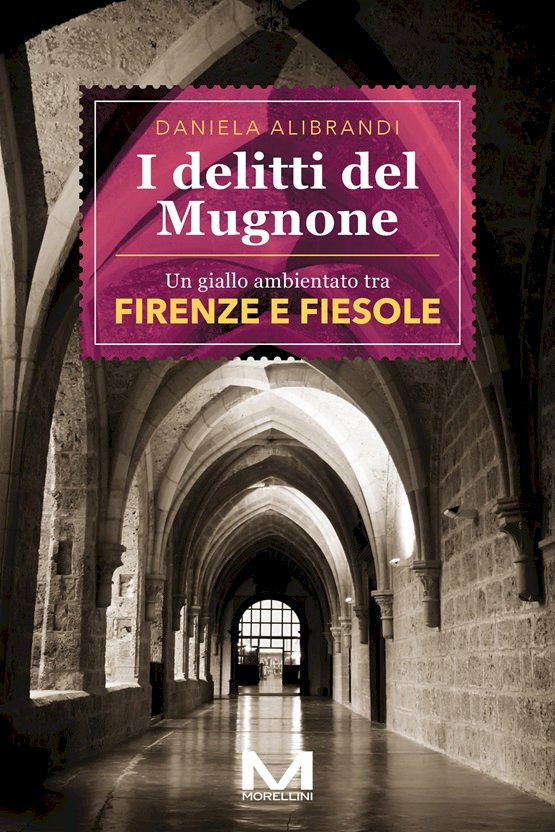 DANIELA ALIBRANDI

I delitti del Mugnone

Un giallo ambientato tra
FIRENZE E FIESOLE

M
MORELLINI